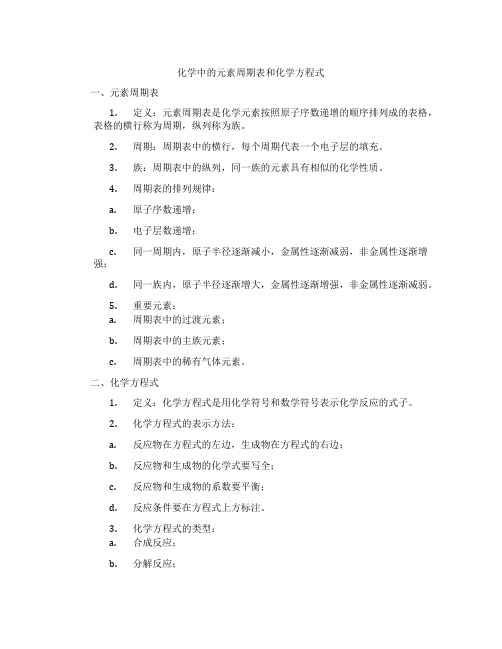 化学中的元素周期表和化学方程式

一、元素周期表

1. 定义：元素周期表是化学元素按照原子序数递增的顺序排列成的表格，表格的横行称为周期，纵列称为族。

2. 周期：周期表中的横行，每个周期代表一个电子层的填充。

3. 族：周期表中的纵列，同一族的元素具有相似的化学性质。

4. 周期表的排列规律：

a. 原子序数递增；

b. 电子层数递增；

c. 同一周期内，原子半径逐渐减小，金属性逐渐减弱，非金属性逐渐增强；

d. 同一族内，原子半径逐渐增大，金属性逐渐增强，非金属性逐渐减弱。

5. 重要元素：

a. 周期表中的过渡元素；

b. 周期表中的主族元素；

c. 周期表中的稀有气体元素。

二、化学方程式

1. 定义：化学方程式是用化学符号和数学符号表示化学反应的式子。

2. 化学方程式的表示方法：

a. 反应物在方程式的左边，生成物在方程式的右边；

b. 反应物和生成物的化学式要写全；

c. 反应物和生成物的系数要平衡；

d. 反应条件要在方程式上方标注。

3. 化学方程式的类型：

a. 合成反应；

b. 分解反应；